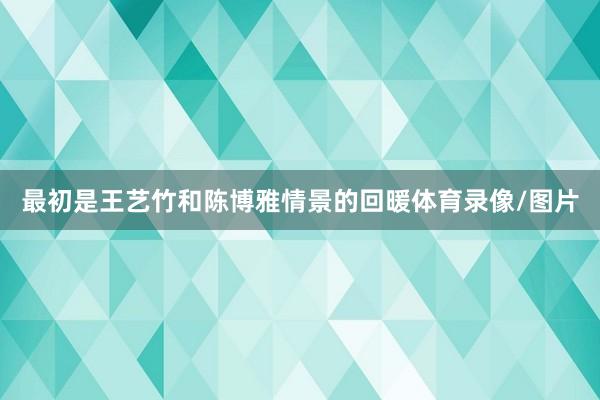 最初是王艺竹和陈博雅情景的回暖体育录像/图片